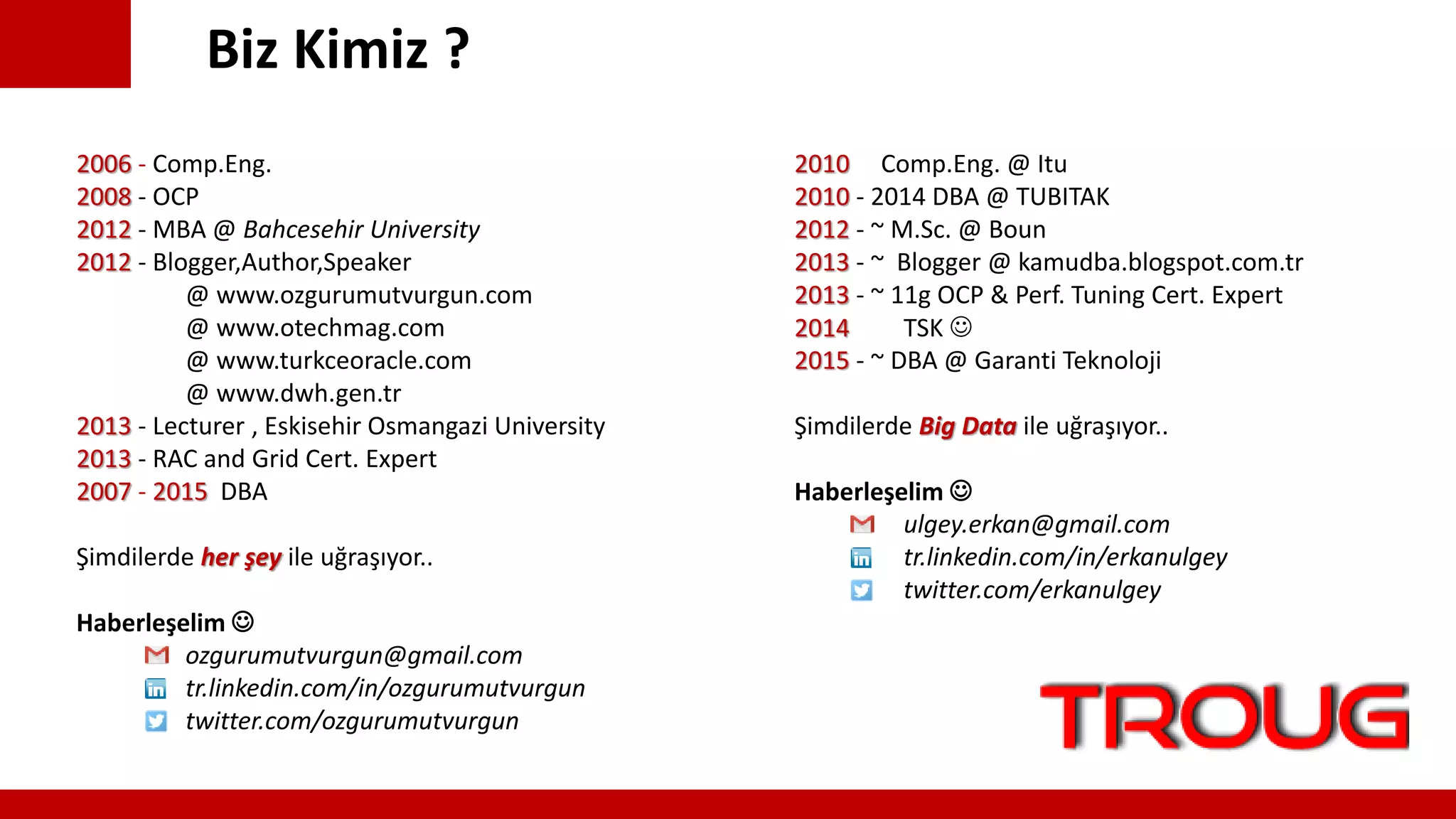 Biz Kimiz ?

2006 - Comp.Eng.
2008 - OCP
2012 - MBA @ Bahcesehir University
2012 - Blogger,Author,Speaker
@ www.ozgurumutvurgun.com
@ www.otechmag.com
@ www.turkceoracle.com
@ www.dwh.gen.tr
2013 - Lecturer , Eskisehir Osmangazi University
2013 - RAC and Grid Cert. Expert
2007 - 2015 DBA

Şimdilerde her şey ile uğraşıyor..

Haberleşelim ☺
ozgurumutvurgun@gmail.com
tr.linkedin.com/in/ozgurumutvurgun
twitter.com/ozgurumutvurgun

2010 Comp.Eng. @ Itu
2010 - 2014 DBA @ TUBITAK
2012 - ~ M.Sc. @ Boun
2013 - ~ Blogger @ kamudba.blogspot.com.tr
2013 - ~ 11g OCP & Perf. Tuning Cert. Expert
2014 TSK ☺
2015 - ~ DBA @ Garanti Teknoloji

Şimdilerde Big Data ile uğraşıyor..

Haberleşelim ☺
ulgey.erkan@gmail.com
tr.linkedin.com/in/erkanulgey
twitter.com/erkanulgey

TROUG